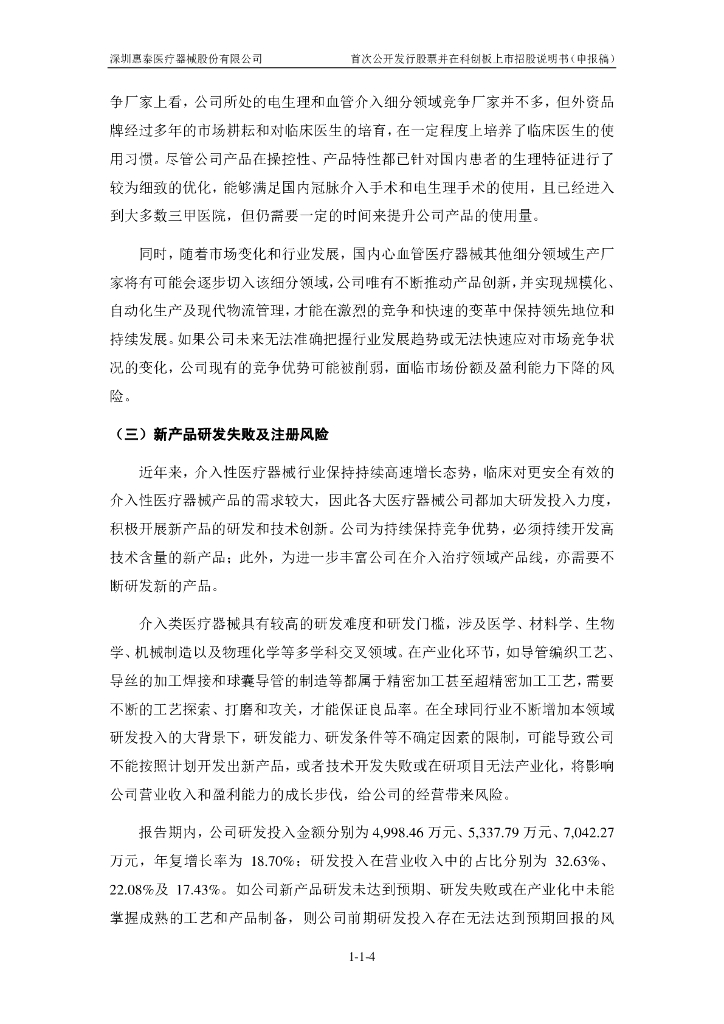 深圳惠泰医疗器械股份有限公司 首次公开发行股票并在科创板上市招股说明书（申报稿）

争厂家上看，公司所处的电生理和血管介入细分领域竞争厂家并不多，但外资品牌经过多年的市场耕耘和对临床医生的培育，在一定程度上培养了临床医生的使用习惯。尽管公司产品在操控性、产品特性都已针对国内患者的生理特征进行了较为细致的优化，能够满足国内冠脉介入手术和电生理手术的使用，且已经进入到大多数三甲医院，但仍需要一定的时间来提升公司产品的使用量。

同时，随着市场变化和行业发展，国内心血管医疗器械其他细分领域生产厂家将有可能会逐步切入该细分领域，公司唯有不断推动产品创新，并实现规模化、自动化生产及现代物流管理，才能在激烈的竞争和快速的变革中保持领先地位和持续发展。如果公司未来无法准确把握行业发展趋势或无法快速应对市场竞争状况的变化，公司现有的竞争优势可能被削弱，面临市场份额及盈利能力下降的风险。

（三）新产品研发失败及注册风险

近年来，介入性医疗器械行业保持持续高速增长态势，临床对更安全有效的介入性医疗器械产品的需求较大，因此各大医疗器械公司都加大研发投入力度，积极开展新产品的研发和技术创新。公司为持续保持竞争优势，必须持续开发高技术含量的新产品；此外，为进一步丰富公司在介入治疗领域产品线，亦需要不断研发新的产品。

介入类医疗器械具有较高的研发难度和研发门槛，涉及医学、材料学、生物学、机械制造以及物理化学等多学科交叉领域。在产业化环节，如导管编织工艺、导丝的加工焊接和球囊导管的制造等都属于精密加工甚至超精密加工工艺，需要不断的工艺探索、打磨和攻关，才能保证良品率。在全球同行业不断增加本领域研发投入的大背景下，研发能力、研发条件等不确定因素的限制，可能导致公司不能按照计划开发出新产品，或者技术开发失败或在研项目无法产业化，将影响公司营业收入和盈利能力的成长步伐，给公司的经营带来风险。

报告期内，公司研发投入金额分别为 4,998.46 万元、5,337.79 万元、7,042.27 万元，年复增长率为 18.70%；研发投入在营业收入中的占比分别为 32.63%、22.08%及 17.43%。如公司新产品研发未达到预期、研发失败或在产业化中未能掌握成熟的工艺和产品制备，则公司前期研发投入存在无法达到预期回报的风

1-1-4